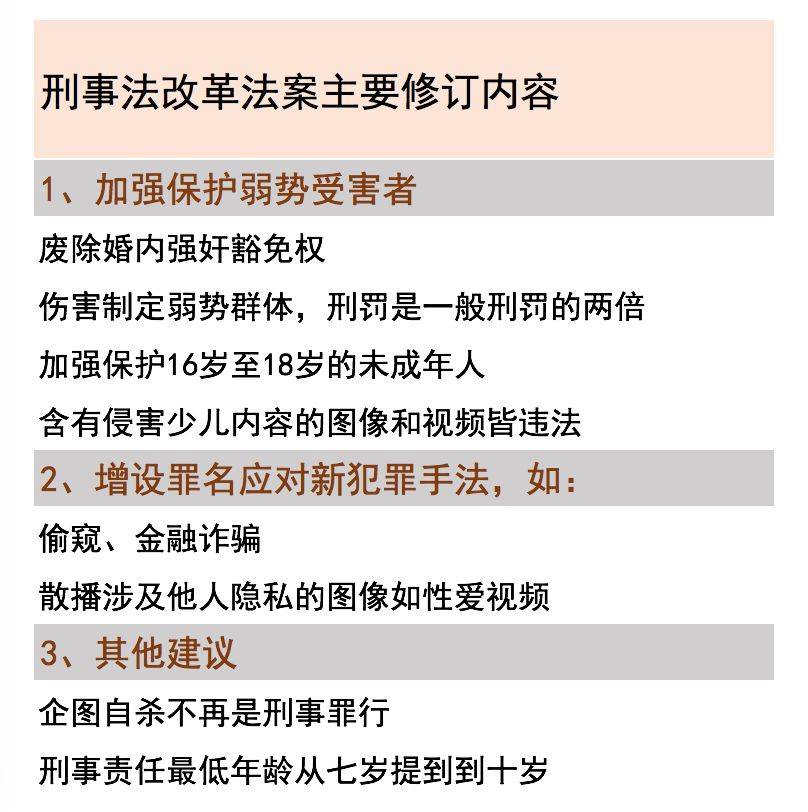 刑事法改革法案主要修订内容

1、加强保护弱势受害者

废除婚内强奸豁免权

伤害制定弱势群体，刑罚是一般刑罚的两倍

加强保护16岁至18岁的未成年人

含有侵害少儿内容的图像和视频皆违法

2、增设罪名应对新犯罪手法，如：

偷窥、金融诈骗

散播涉及他人隐私的图像如性爱视频

3、其他建议

企图自杀不再是刑事罪行

刑事责任最低年龄从七岁提到到十岁